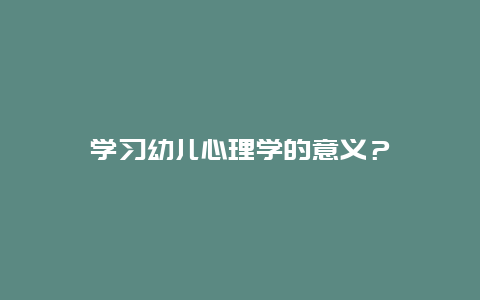 学习幼儿心理学的意义？